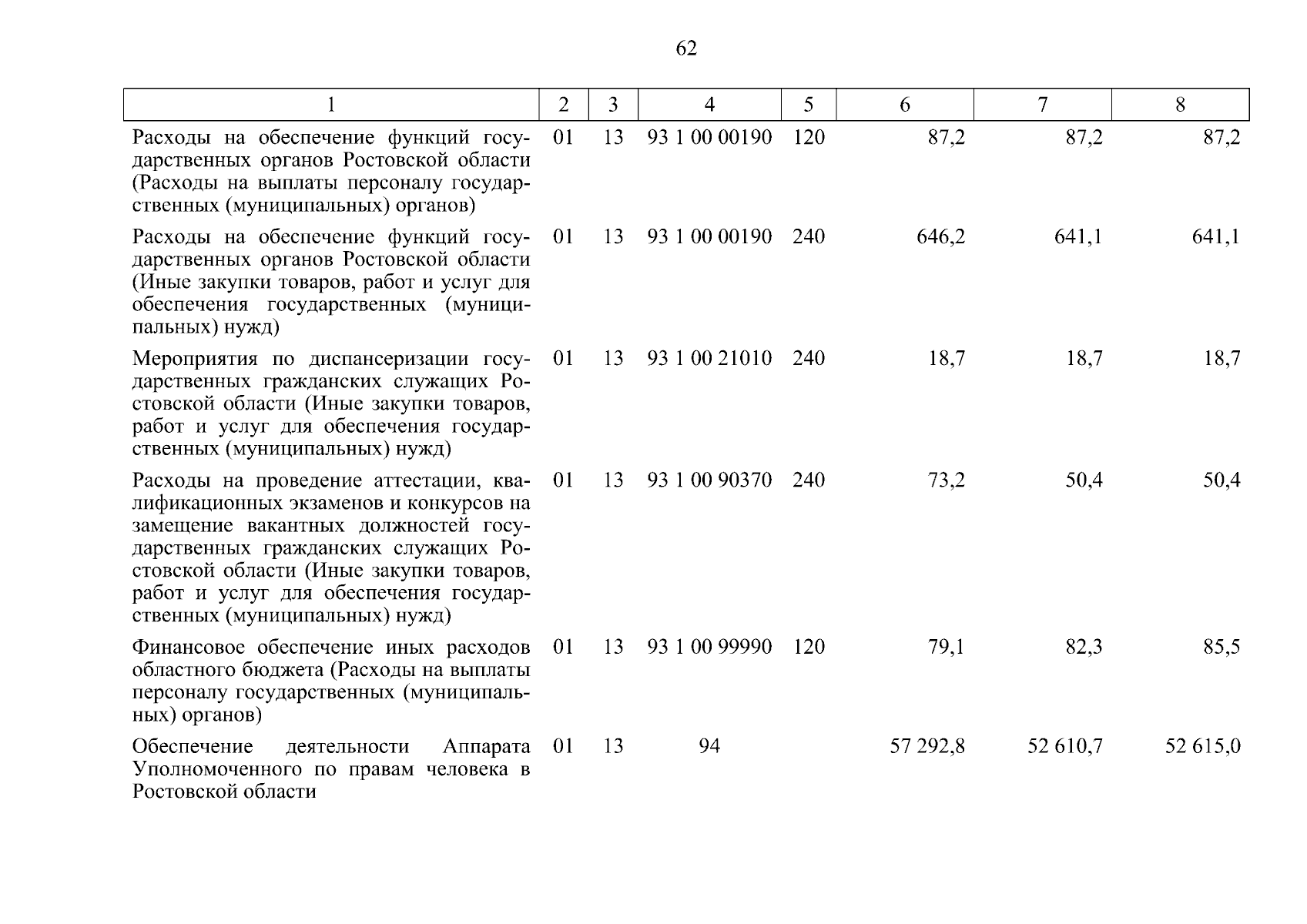 62

| 1 | 2 | 3 | 4 | 5 | 6 | 7 | 8 |
|---|---|---|---|---|---|---|---|
| Расходы на обеспечение функций государственных органов Ростовской области (Расходы на выплаты персоналу государственных (муниципальных) органов) | 01 | 13 | 93 1 00 00190 | 120 | 87,2 | 87,2 | 87,2 |
| Расходы на обеспечение функций государственных органов Ростовской области (Иные закупки товаров, работ и услуг для обеспечения государственных (муниципальных) нужд) | 01 | 13 | 93 1 00 00190 | 240 | 646,2 | 641,1 | 641,1 |
| Мероприятия по диспансеризации государственных гражданских служащих Ростовской области (Иные закупки товаров, работ и услуг для обеспечения государственных (муниципальных) нужд) | 01 | 13 | 93 1 00 21010 | 240 | 18,7 | 18,7 | 18,7 |
| Расходы на проведение аттестации, квалификационных экзаменов и конкурсов на замещение вакантных должностей государственных гражданских служащих Ростовской области (Иные закупки товаров, работ и услуг для обеспечения государственных (муниципальных) нужд) | 01 | 13 | 93 1 00 90370 | 240 | 73,2 | 50,4 | 50,4 |
| Финансовое обеспечение иных расходов областного бюджета (Расходы на выплаты персоналу государственных (муниципальных) органов) | 01 | 13 | 93 1 00 99990 | 120 | 79,1 | 82,3 | 85,5 |
| Обеспечение деятельности Аппарата Уполномоченного по правам человека в Ростовской области | 01 | 13 | 94 |  | 57 292,8 | 52 610,7 | 52 615,0 |